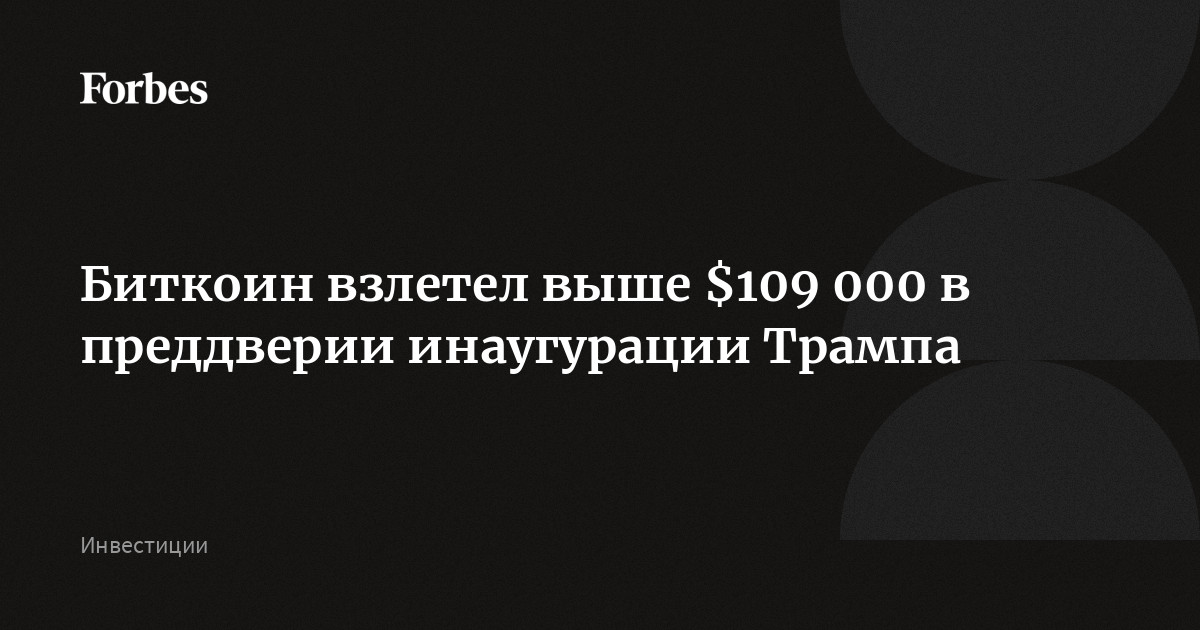 Forbes

Биткоин взлетел выше \$109 000 в преддверии инаугурации Трампа

Инвестиции